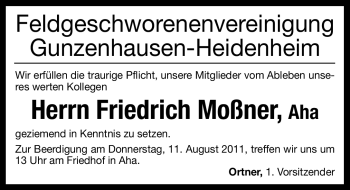 Feldgeschworenenvereinigung Gunzenhausen-Heidenheim

Wir erfüllen die traurige Pflicht, unsere Mitglieder vom Ableben unseres werten Kollegen

Herrn Friedrich Moßner, Aha

geziemend in Kenntnis zu setzen.

Zur Beerdigung am Donnerstag, 11. August 2011, treffen wir uns um 13 Uhr am Friedhof in Aha.

Ortner, 1. Vorsitzender